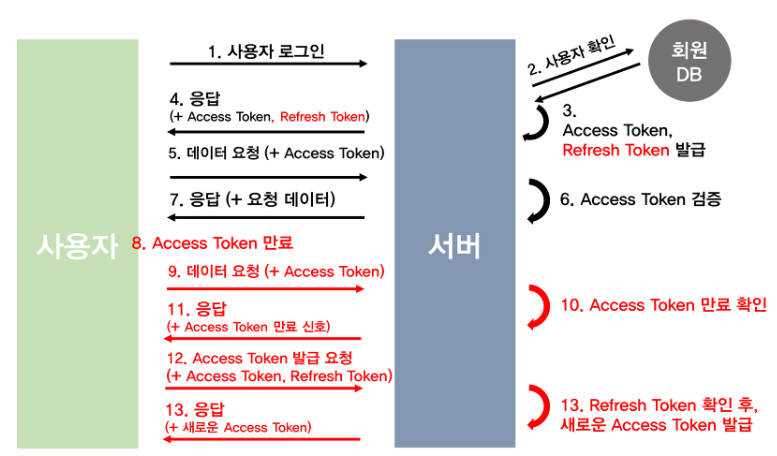 사용자

1. 사용자 로그인

4. 응답
(+ Access Token, Refresh Token)

5. 데이터 요청 (+ Access Token)

7. 응답 (+ 요청 데이터)

8. Access Token 만료

9. 데이터 요청 (+ Access Token)

11. 응답
(+ Access Token 만료 신호)

12. Access Token 발급 요청
(+ Access Token, Refresh Token)

13. 응답
(+ 새로운 Access Token)

서버

2. 사용자 확인

회원
DB

3.
Access Token,
Refresh Token 발급

6. Access Token 검증

10. Access Token 만료 확인

13. Refresh Token 확인 후,
새로운 Access Token 발급